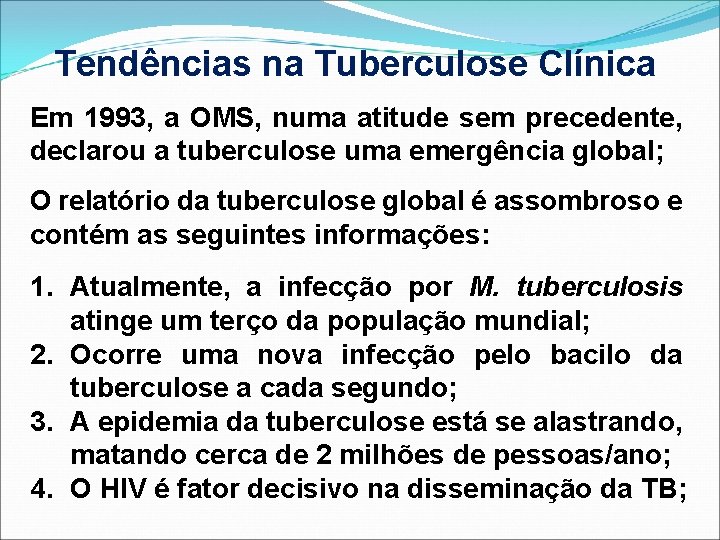 Tendências na Tuberculose Clínica

Em 1993, a OMS, numa atitude sem precedente, declarou a tuberculose uma emergência global;

O relatório da tuberculose global é assombroso e contém as seguintes informações:

1. Atualmente, a infecção por M. tuberculosis atinge um terço da população mundial;
2. Ocorre uma nova infecção pelo bacilo da tuberculose a cada segundo;
3. A epidemia da tuberculose está se alastrando, matando cerca de 2 milhões de pessoas/ano;
4. O HIV é fator decisivo na disseminação da TB;